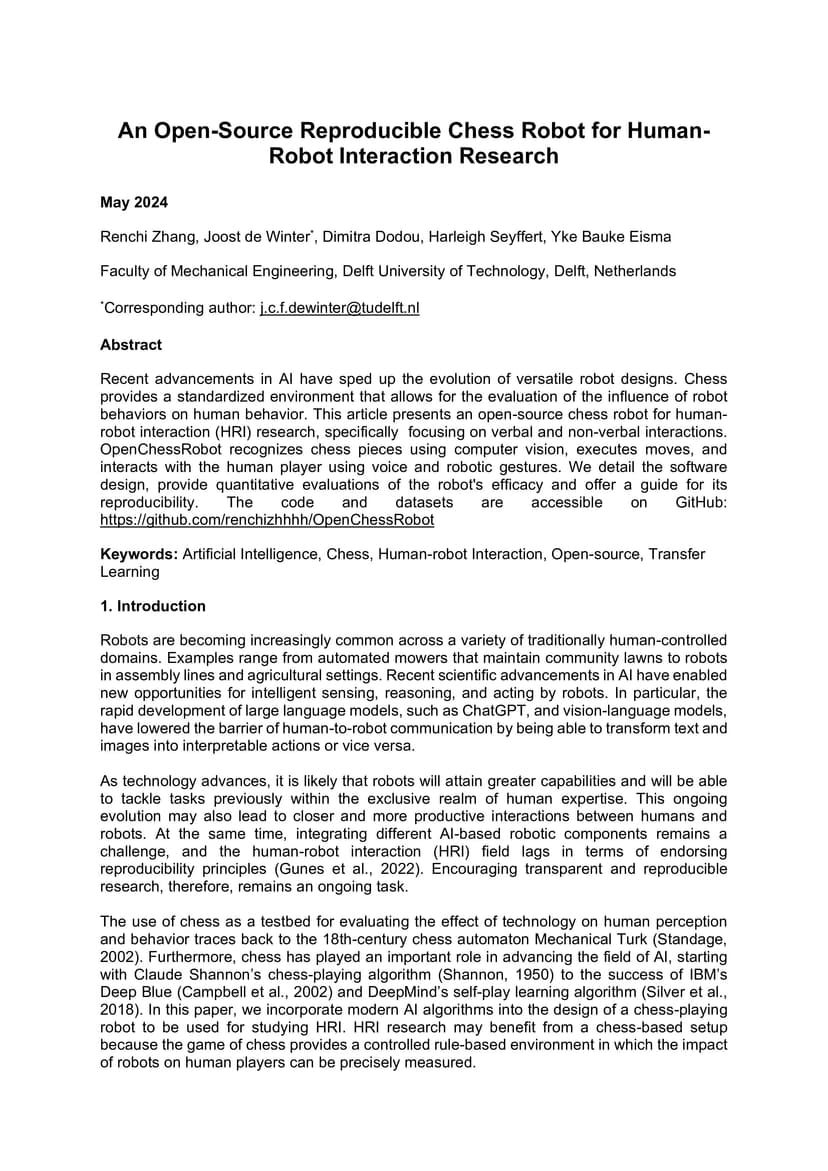 An Open-Source Reproducible Chess Robot for Human-Robot Interaction Research

May 2024

Renchi Zhang, Joost de Winter*, Dimitra Dodou, Harleigh Seyffert, Yke Bauke Eisma

Faculty of Mechanical Engineering, Delft University of Technology, Delft, Netherlands

*Corresponding author: j.c.f.dewinter@tudelft.nl

Abstract

Recent advancements in AI have sped up the evolution of versatile robot designs. Chess provides a standardized environment that allows for the evaluation of the influence of robot behaviors on human behavior. This article presents an open-source chess robot for human-robot interaction (HRI) research, specifically focusing on verbal and non-verbal interactions. OpenChessRobot recognizes chess pieces using computer vision, executes moves, and interacts with the human player using voice and robotic gestures. We detail the software design, provide quantitative evaluations of the robot's efficacy and offer a guide for its reproducibility. The code and datasets are accessible on GitHub: https://github.com/renchizhhhh/OpenChessRobot

Keywords: Artificial Intelligence, Chess, Human-robot Interaction, Open-source, Transfer Learning

1. Introduction

Robots are becoming increasingly common across a variety of traditionally human-controlled domains. Examples range from automated mowers that maintain community lawns to robots in assembly lines and agricultural settings. Recent scientific advancements in AI have enabled new opportunities for intelligent sensing, reasoning, and acting by robots. In particular, the rapid development of large language models, such as ChatGPT, and vision-language models, have lowered the barrier of human-to-robot communication by being able to transform text and images into interpretable actions or vice versa.

As technology advances, it is likely that robots will attain greater capabilities and will be able to tackle tasks previously within the exclusive realm of human expertise. This ongoing evolution may also lead to closer and more productive interactions between humans and robots. At the same time, integrating different AI-based robotic components remains a challenge, and the human-robot interaction (HRI) field lags in terms of endorsing reproducibility principles (Gunes et al., 2022). Encouraging transparent and reproducible research, therefore, remains an ongoing task.

The use of chess as a testbed for evaluating the effect of technology on human perception and behavior traces back to the 18th-century chess automaton Mechanical Turk (Standage, 2002). Furthermore, chess has played an important role in advancing the field of AI, starting with Claude Shannon's chess-playing algorithm (Shannon, 1950) to the success of IBM's Deep Blue (Campbell et al., 2002) and DeepMind's self-play learning algorithm (Silver et al., 2018). In this paper, we incorporate modern AI algorithms into the design of a chess-playing robot to be used for studying HRI. HRI research may benefit from a chess-based setup because the game of chess provides a controlled rule-based environment in which the impact of robots on human players can be precisely measured.